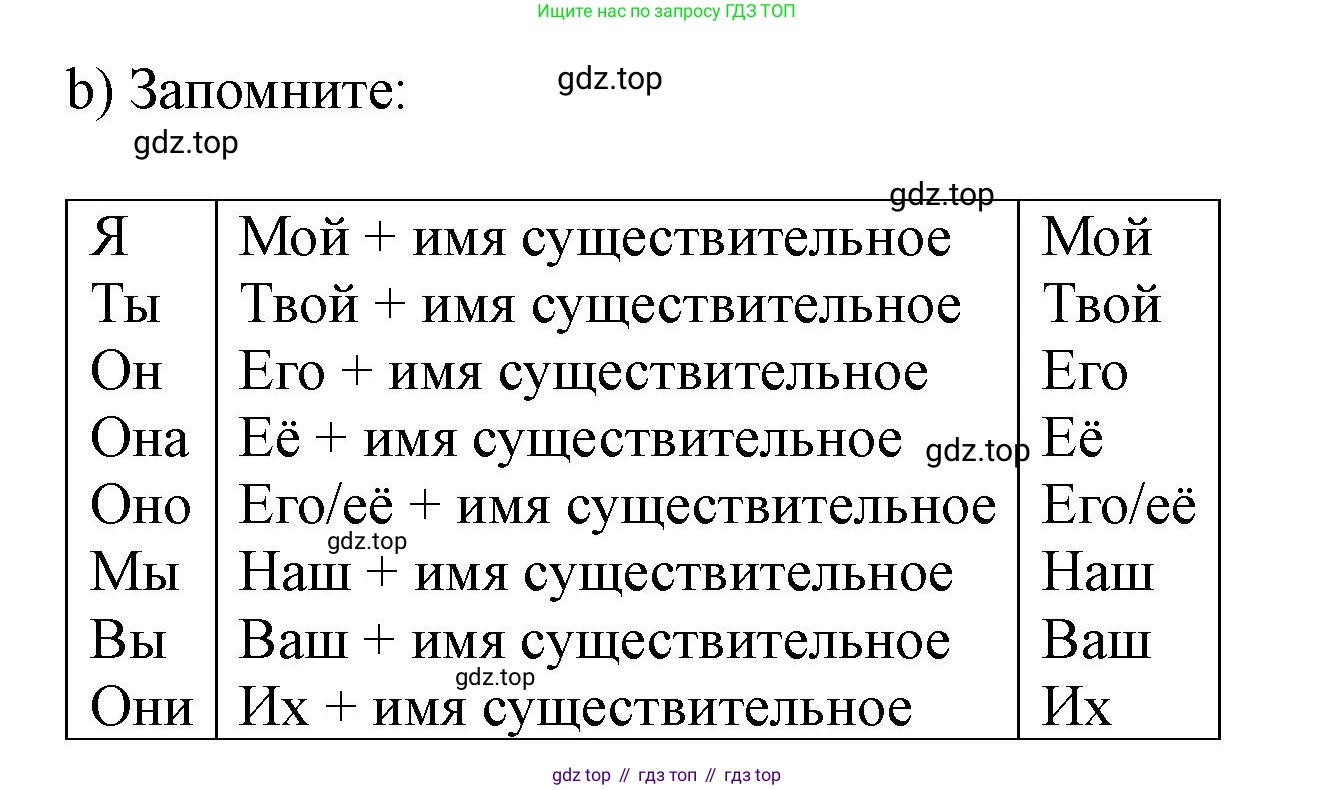 Ищите нас по запросу ГДЗ ТОП

b) Запомните:

| Я | Мой + имя существительное | Мой |
|---|---|---|
| Ты | Твой + имя существительное | Твой |
| Он | Его + имя существительное | Его |
| Она | Её + имя существительное | Её |
| Оно | Его/её + имя существительное | Его/её |
| Мы | Наш + имя существительное | Наш |
| Вы | Ваш + имя существительное | Ваш |
| Они | Их + имя существительное | Их |

gdz top // гдз топ // гдз top

gdz.top